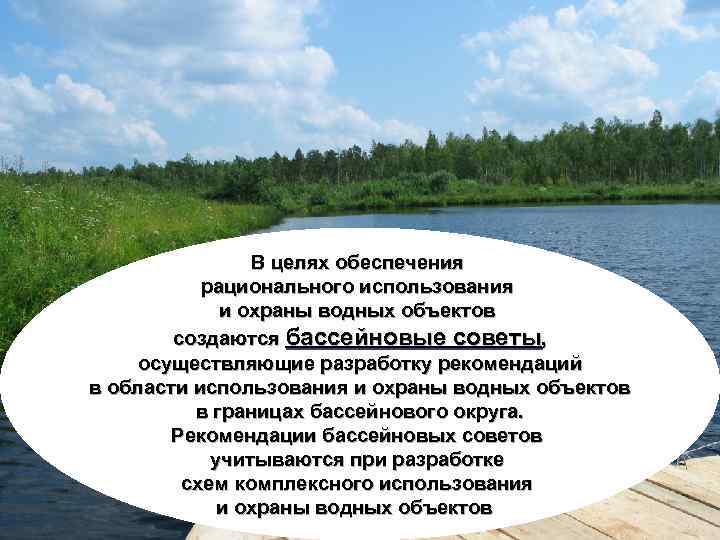 В целях обеспечения рационального использования и охраны водных объектов создаются бассейновые советы, осуществляющие разработку рекомендаций в области использования и охраны водных объектов в границах бассейнового округа. Рекомендации бассейновых советов учитываются при разработке схем комплексного использования и охраны водных объектов